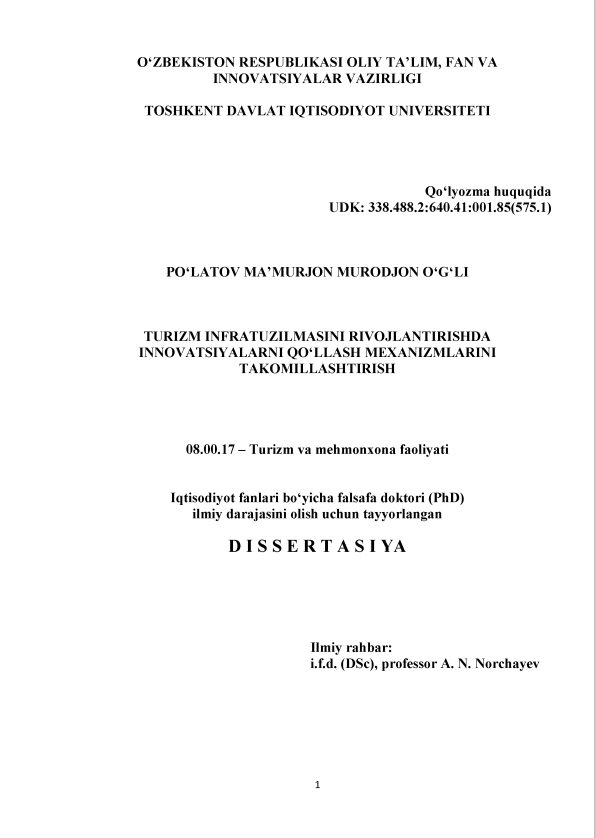 O‘ZBEKISTON RESPUBLIKASI OLIY TA’LIM, FAN VA INNOVATSIYALAR VAZIRLIGI

TOSHKENT DAVLAT IQTISODIYOT UNIVERSITETI

Qo‘lyozma huquqida
UDK: 338.488.2:640.41:001.85(575.1)

PO‘LATOV MA’MURJON MURODJON O‘G‘LI

TURIZM INFRATUZILMASINI RIVOJLANTIRISHDA INNOVATSIYALARNI QO‘LLASH MEXANIZMLARINI TAKOMILLASHTIRISH

08.00.17 – Turizm va mehmonxona faoliyati

Iqtisodiyot fanlari bo‘yicha falsafa doktori (PhD) ilmiy darajasini olish uchun tayyorlangan

D I S S E R T A S I YA

Ilmiy rahbar:
i.f.d. (DSc), professor A. N. Norchayev

1